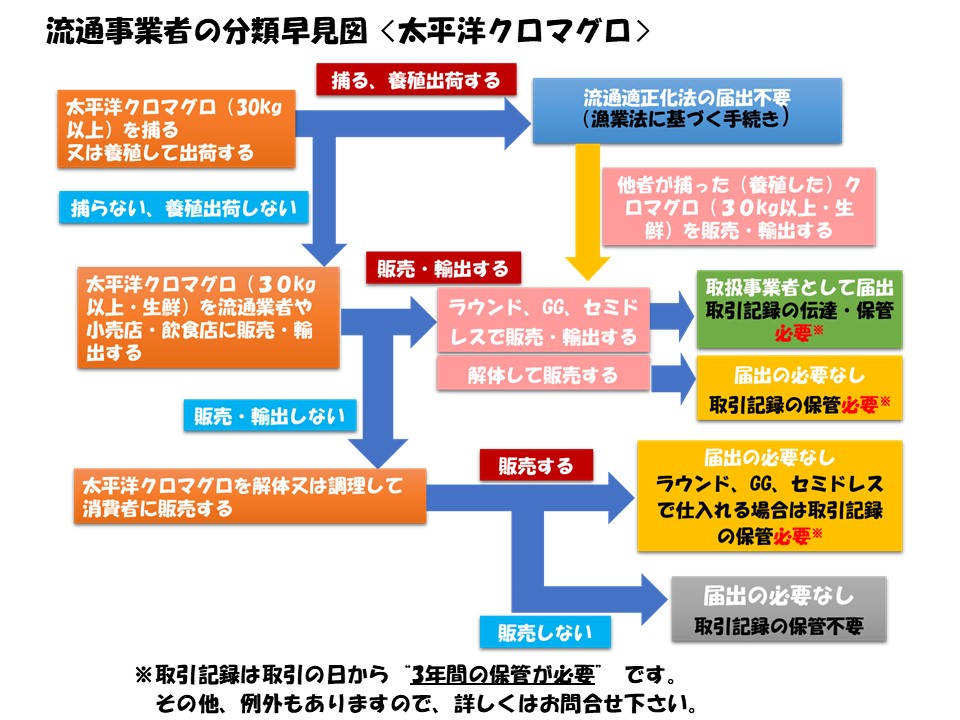 流通事業者の分類早見図 <太平洋クロマグロ>

太平洋クロマグロ(30kg以上)を捕る
又は養殖して出荷する

捕る、養殖出荷する

流通適正化法の届出不要
(漁業法に基づく手続き)

捕らない、養殖出荷しない

他者が捕った(養殖した)クロマグロ(30kg以上・生鮮)を販売・輸出する

太平洋クロマグロ(30kg以上・生鮮)を流通業者や小売店・飲食店に販売・輸出する

販売・輸出する

ラウンド、GG、セミドレスで販売・輸出する

取扱事業者として届出
取引記録の伝達・保管
必要※

解体して販売する

届出の必要なし
取引記録の保管必要※

販売・輸出しない

太平洋クロマグロを解体又は調理して消費者に販売する

販売する

届出の必要なし
ラウンド、GG、セミドレスで仕入れる場合は取引記録の保管必要※

販売しない

届出の必要なし
取引記録の保管不要

※取引記録は取引の日から "3年間の保管が必要" です。
その他、例外もありますので、詳しくはお問合せ下さい。